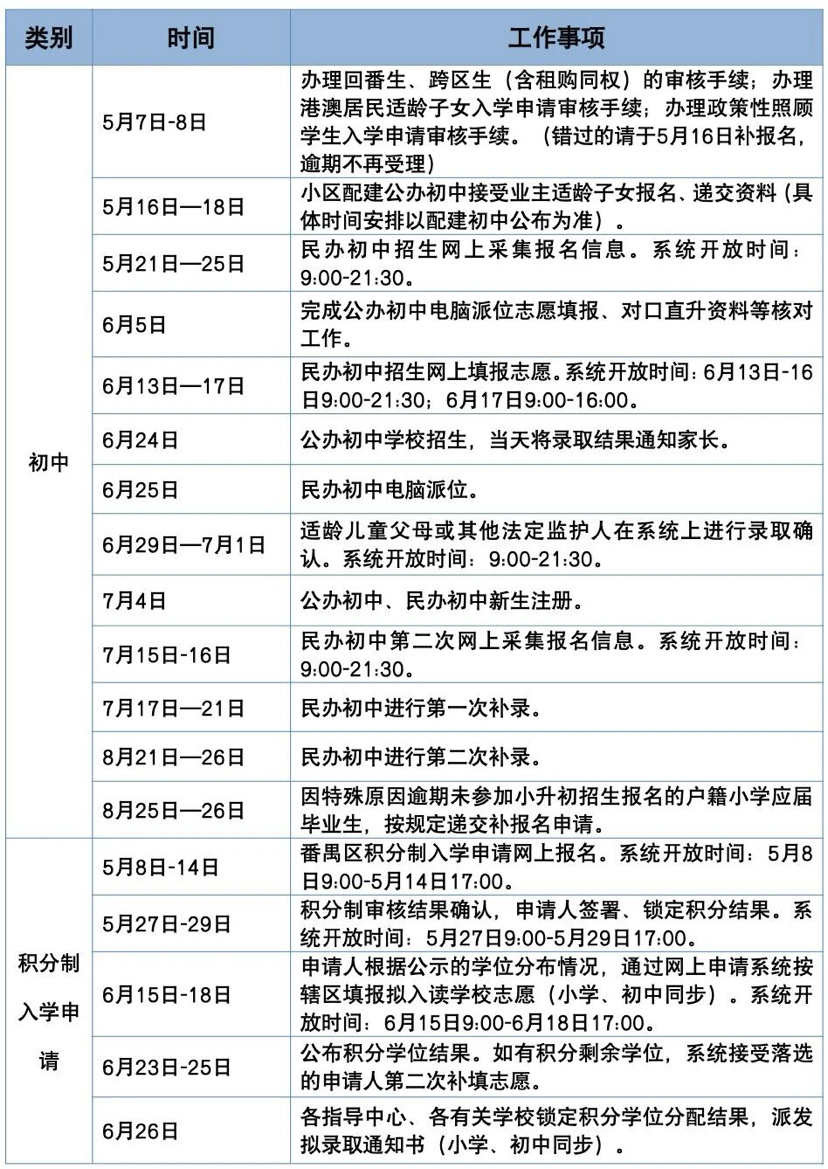 | 类别 | 时间 | 工作事项 |
|---|---|---|
| 初中 | 5月7日-8日 | 办理回番生、跨区生（含租购同权）的审核手续；办理港澳居民适龄子女入学申请审核手续；办理政策性照顾学生入学申请审核手续。（错过的请于5月16日补报名，逾期不再受理） |
| | 5月16日—18日 | 小区配建公办初中接受业主适龄子女报名、递交资料（具体时间安排以配建初中公布为准）。 |
| | 5月21日—25日 | 民办初中招生网上采集报名信息。系统开放时间：9:00-21:30。 |
| | 6月5日 | 完成公办初中电脑派位志愿填报、对口直升资料等核对工作。 |
| | 6月13日—17日 | 民办初中招生网上填报志愿。系统开放时间：6月13日-16日9:00-21:30；6月17日9:00-16:00。 |
| | 6月24日 | 公办初中学校招生，当天将录取结果通知家长。 |
| | 6月25日 | 民办初中电脑派位。 |
| | 6月29日—7月1日 | 适龄儿童父母或其他法定监护人在系统上进行录取确认。系统开放时间：9:00-21:30。 |
| | 7月4日 | 公办初中、民办初中新生注册。 |
| | 7月15日-16日 | 民办初中第二次网上采集报名信息。系统开放时间：9:00-21:30。 |
| | 7月17日—21日 | 民办初中进行第一次补录。 |
| | 8月21日—26日 | 民办初中进行第二次补录。 |
| | 8月25日—26日 | 因特殊原因逾期未参加小升初招生报名的户籍小学应届毕业生，按规定递交补报名申请。 |
| 积分制入学申请 | 5月8日-14日 | 番禺区积分制入学申请网上报名。系统开放时间：5月8日9:00-5月14日17:00。 |
| | 5月27日-29日 | 积分制审核结果确认，申请人签署、锁定积分结果。系统开放时间：5月27日9:00-5月29日17:00。 |
| | 6月15日-18日 | 申请人根据公示的学位分布情况，通过网上申请系统按辖区填报拟入读学校志愿（小学、初中同步）。系统开放时间：6月15日9:00-6月18日17:00。 |
| | 6月23日-25日 | 公布积分学位结果。如有积分剩余学位，系统接受落选的申请人第二次补填志愿。 |
| | 6月26日 | 各指导中心、各有关学校锁定积分学位分配结果，派发拟录取通知书（小学、初中同步）。 |